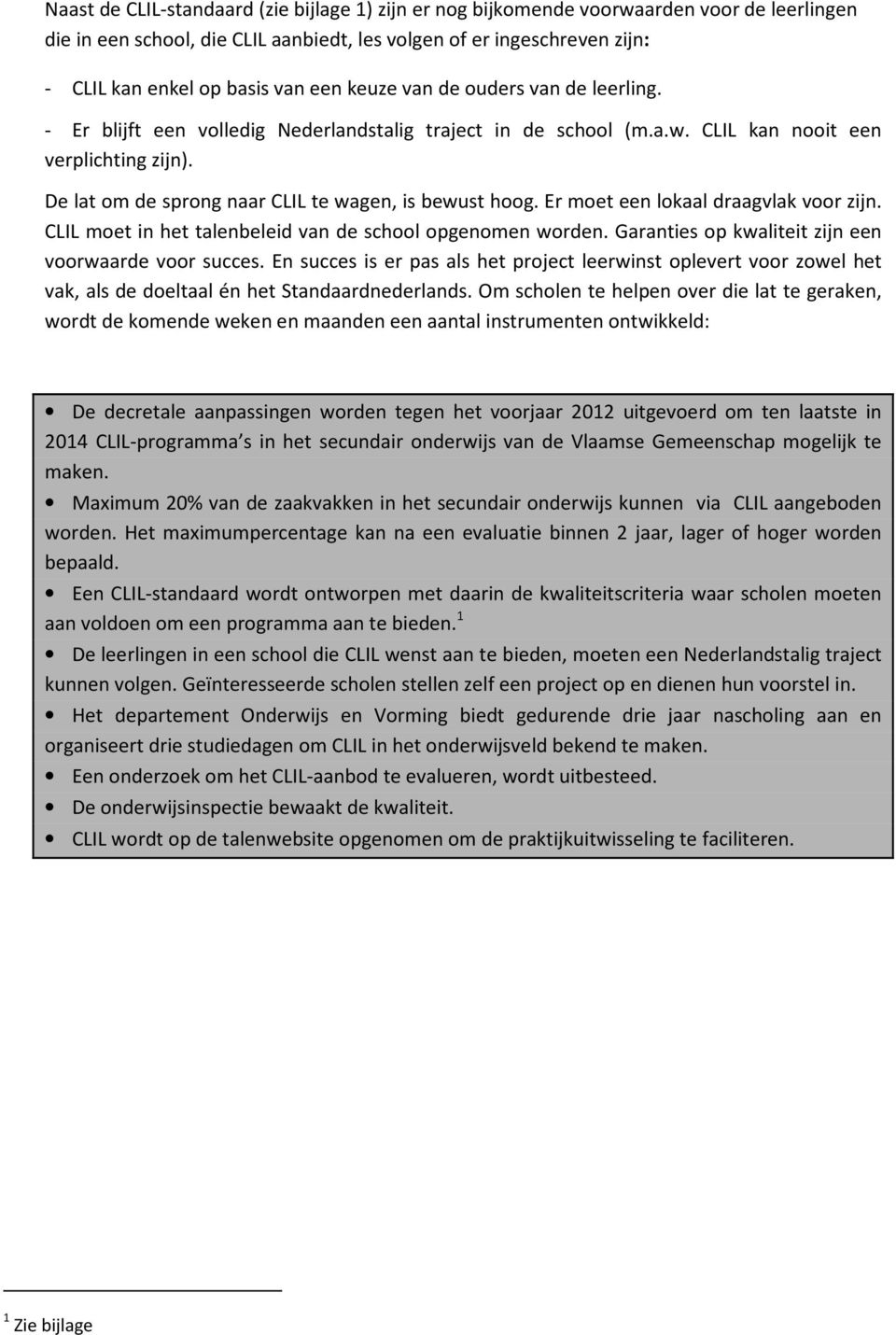 Naast de CLIL-standaard (zie bijlage 1) zijn er nog bijkomende voorwaarden voor de leerlingen die in een school, die CLIL aanbiedt, les volgen of er ingeschreven zijn:

- CLIL kan enkel op basis van een keuze van de ouders van de leerling.

- Er blijft een volledig Nederlandstalig traject in de school (m.a.w. CLIL kan nooit een verplichting zijn).

De lat om de sprong naar CLIL te wagen, is bewust hoog. Er moet een lokaal draagvlak voor zijn. CLIL moet in het talenbeleid van de school opgenomen worden. Garanties op kwaliteit zijn een voorwaarde voor succes. En succes is er pas als het project leerwinst oplevert voor zowel het vak, als de doeltaal én het Standaardnederlands. Om scholen te helpen over die lat te geraken, wordt de komende weken en maanden een aantal instrumenten ontwikkeld:

• De decretale aanpassingen worden tegen het voorjaar 2012 uitgevoerd om ten laatste in 2014 CLIL-programma s in het secundair onderwijs van de Vlaamse Gemeenschap mogelijk te maken.

• Maximum 20% van de zaakvakken in het secundair onderwijs kunnen via CLIL aangeboden worden. Het maximumpercentage kan na een evaluatie binnen 2 jaar, lager of hoger worden bepaald.

• Een CLIL-standaard wordt ontworpen met daarin de kwaliteitscriteria waar scholen moeten aan voldoen om een programma aan te bieden.$^1$

• De leerlingen in een school die CLIL wenst aan te bieden, moeten een Nederlandstalig traject kunnen volgen. Geïnteresseerde scholen stellen zelf een project op en dienen hun voorstel in.

• Het departement Onderwijs en Vorming biedt gedurende drie jaar nascholing aan en organiseert drie studiedagen om CLIL in het onderwijsveld bekend te maken.

• Een onderzoek om het CLIL-aanbod te evalueren, wordt uitbesteed.

• De onderwijsinspectie bewaakt de kwaliteit.

• CLIL wordt op de talenwebsite opgenomen om de praktijkuitwisseling te faciliteren.

$^1$ Zie bijlage